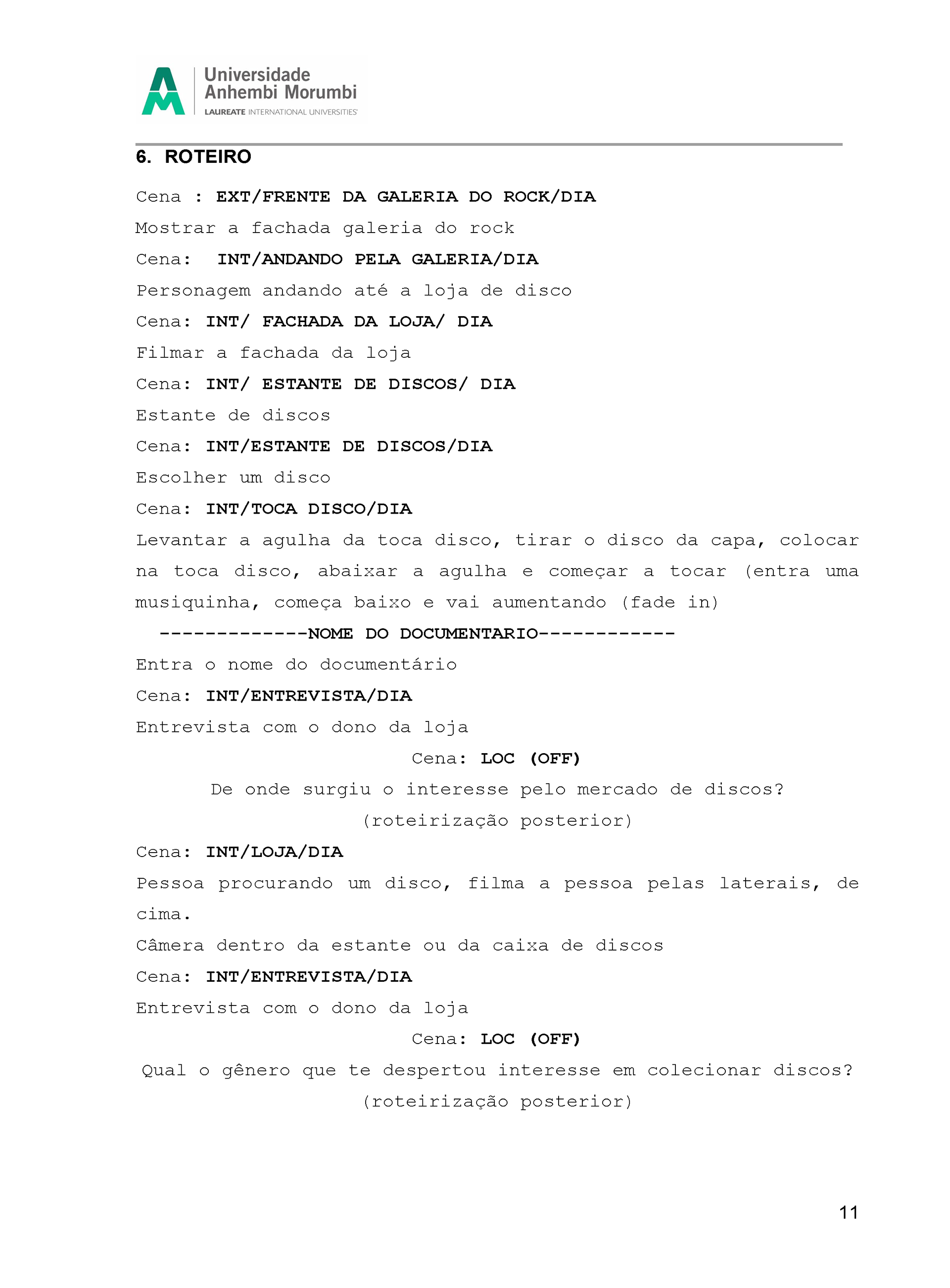 Universidade Anhembi Morumbi
LAUREATE INTERNATIONAL UNIVERSITIES

6. ROTEIRO

Cena : EXT/FRENTE DA GALERIA DO ROCK/DIA

Mostrar a fachada galeria do rock

Cena: INT/ANDANDO PELA GALERIA/DIA

Personagem andando até a loja de disco

Cena: INT/ FACHADA DA LOJA/ DIA

Filmar a fachada da loja

Cena: INT/ ESTANTE DE DISCOS/ DIA

Estante de discos

Cena: INT/ESTANTE DE DISCOS/DIA

Escolher um disco

Cena: INT/TOCA DISCO/DIA

Levantar a agulha da toca disco, tirar o disco da capa, colocar na toca disco, abaixar a agulha e começar a tocar (entra uma musiquinha, começa baixo e vai aumentando (fade in)

-------------NOME DO DOCUMENTARIO------------

Entra o nome do documentário

Cena: INT/ENTREVISTA/DIA

Entrevista com o dono da loja

Cena: LOC (OFF)

De onde surgiu o interesse pelo mercado de discos?

(roteirização posterior)

Cena: INT/LOJA/DIA

Pessoa procurando um disco, filma a pessoa pelas laterais, de cima.

Câmera dentro da estante ou da caixa de discos

Cena: INT/ENTREVISTA/DIA

Entrevista com o dono da loja

Cena: LOC (OFF)

Qual o gênero que te despertou interesse em colecionar discos?

(roteirização posterior)

11